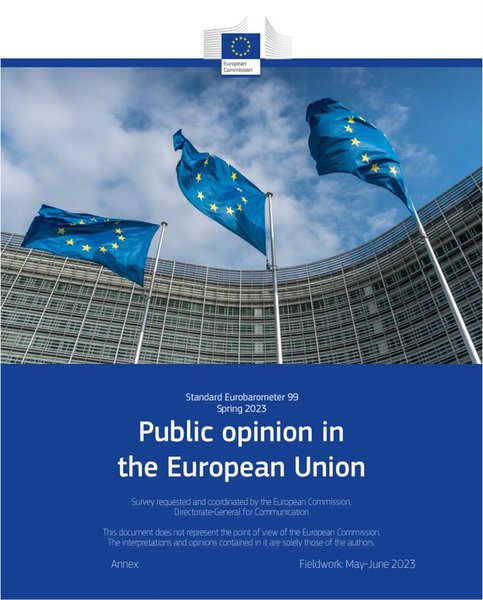 European Commission

Standard Eurobarometer 99
Spring 2023

Public opinion in
the European Union

Survey requested and coordinated by the European Commission,
Directorate-General for Communication

This document does not represent the point of view of the European Commission.
The interpretations and opinions contained in it are solely those of the authors.

Annex

Fieldwork: May-June 2023